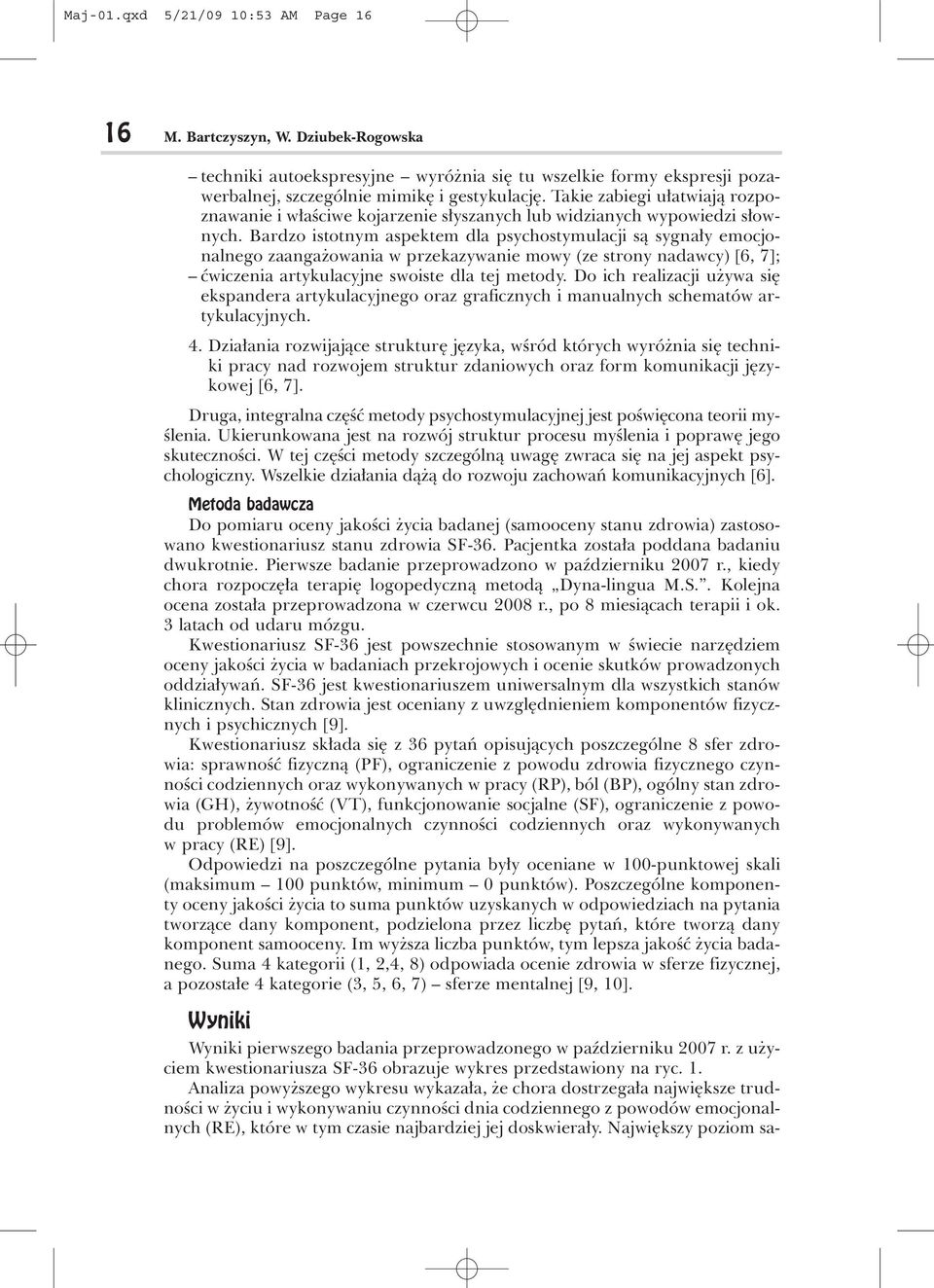 Maj-01.qxd 5/21/09 10:53 AM Page 16

16 M. Bartczyszyn, W. Dziubek-Rogowska

– techniki autoekspresyjne – wyróżnia się tu wszelkie formy ekspresji pozawerbalnej, szczególnie mimikę i gestykulację. Takie zabiegi ułatwiają rozpoznawanie i właściwe kojarzenie słyszanych lub widzianych wypowiedzi słownych. Bardzo istotnym aspektem dla psychostymulacji są sygnały emocjonalnego zaangażowania w przekazywanie mowy (ze strony nadawcy) [6, 7];

– ćwiczenia artykulacyjne swoiste dla tej metody. Do ich realizacji używa się ekspandera artykulacyjnego oraz graficznych i manualnych schematów artykulacyjnych.

4. Działania rozwijające strukturę języka, wśród których wyróżnia się techniki pracy nad rozwojem struktur zdaniowych oraz form komunikacji językowej [6, 7].

Druga, integralna część metody psychostymulacyjnej jest poświęcona teorii myślenia. Ukierunkowana jest na rozwój struktur procesu myślenia i poprawę jego skuteczności. W tej części metody szczególną uwagę zwraca się na jej aspekt psychologiczny. Wszelkie działania dążą do rozwoju zachowań komunikacyjnych [6].

Metoda badawcza

Do pomiaru oceny jakości życia badanej (samooceny stanu zdrowia) zastosowano kwestionariusz stanu zdrowia SF-36. Pacjentka została poddana badaniu dwukrotnie. Pierwsze badanie przeprowadzono w październiku 2007 r., kiedy chora rozpoczęła terapię logopedyczną metodą „Dyna-lingua M.S.”. Kolejna ocena została przeprowadzona w czerwcu 2008 r., po 8 miesiącach terapii i ok. 3 latach od udaru mózgu.

Kwestionariusz SF-36 jest powszechnie stosowanym w świecie narzędziem oceny jakości życia w badaniach przekrojowych i ocenie skutków prowadzonych oddziaływań. SF-36 jest kwestionariuszem uniwersalnym dla wszystkich stanów klinicznych. Stan zdrowia jest oceniany z uwzględnieniem komponentów fizycznych i psychicznych [9].

Kwestionariusz składa się z 36 pytań opisujących poszczególne 8 sfer zdrowia: sprawność fizyczną (PF), ograniczenie z powodu zdrowia fizycznego czynności codziennych oraz wykonywanych w pracy (RP), ból (BP), ogólny stan zdrowia (GH), żywotność (VT), funkcjonowanie socjalne (SF), ograniczenie z powodu problemów emocjonalnych czynności codziennych oraz wykonywanych w pracy (RE) [9].

Odpowiedzi na poszczególne pytania były oceniane w 100-punktowej skali (maksimum – 100 punktów, minimum – 0 punktów). Poszczególne komponenty oceny jakości życia to suma punktów uzyskanych w odpowiedziach na pytania tworzące dany komponent, podzielona przez liczbę pytań, które tworzą dany komponent samooceny. Im wyższa liczba punktów, tym lepsza jakość życia badanego. Suma 4 kategorii (1, 2,4, 8) odpowiada ocenie zdrowia w sferze fizycznej, a pozostałe 4 kategorie (3, 5, 6, 7) – sferze mentalnej [9, 10].

Wyniki

Wyniki pierwszego badania przeprowadzonego w październiku 2007 r. z użyciem kwestionariusza SF-36 obrazuje wykres przedstawiony na ryc. 1.

Analiza powyższego wykresu wykazała, że chora dostrzegała największe trudności w życiu i wykonywaniu czynności dnia codziennego z powodów emocjonalnych (RE), które w tym czasie najbardziej jej doskwierały. Największy poziom sa-